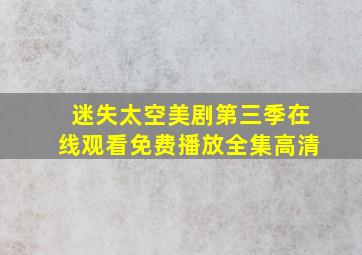 迷失太空美剧第三季在线观看免费播放全集高清